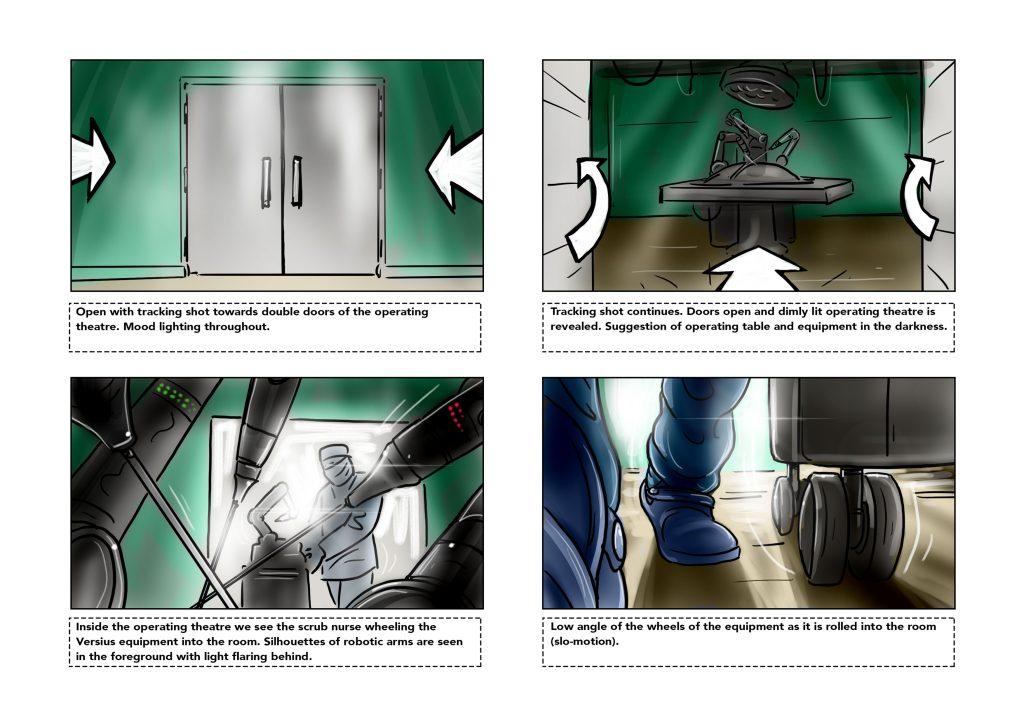 Open with tracking shot towards double doors of the operating theatre. Mood lighting throughout.

Tracking shot continues. Doors open and dimly lit operating theatre is revealed. Suggestion of operating table and equipment in the darkness.

Inside the operating theatre we see the scrub nurse wheeling the Versius equipment into the room. Silhouettes of robotic arms are seen in the foreground with light flaring behind.

Low angle of the wheels of the equipment as it is rolled into the room (slo-motion).